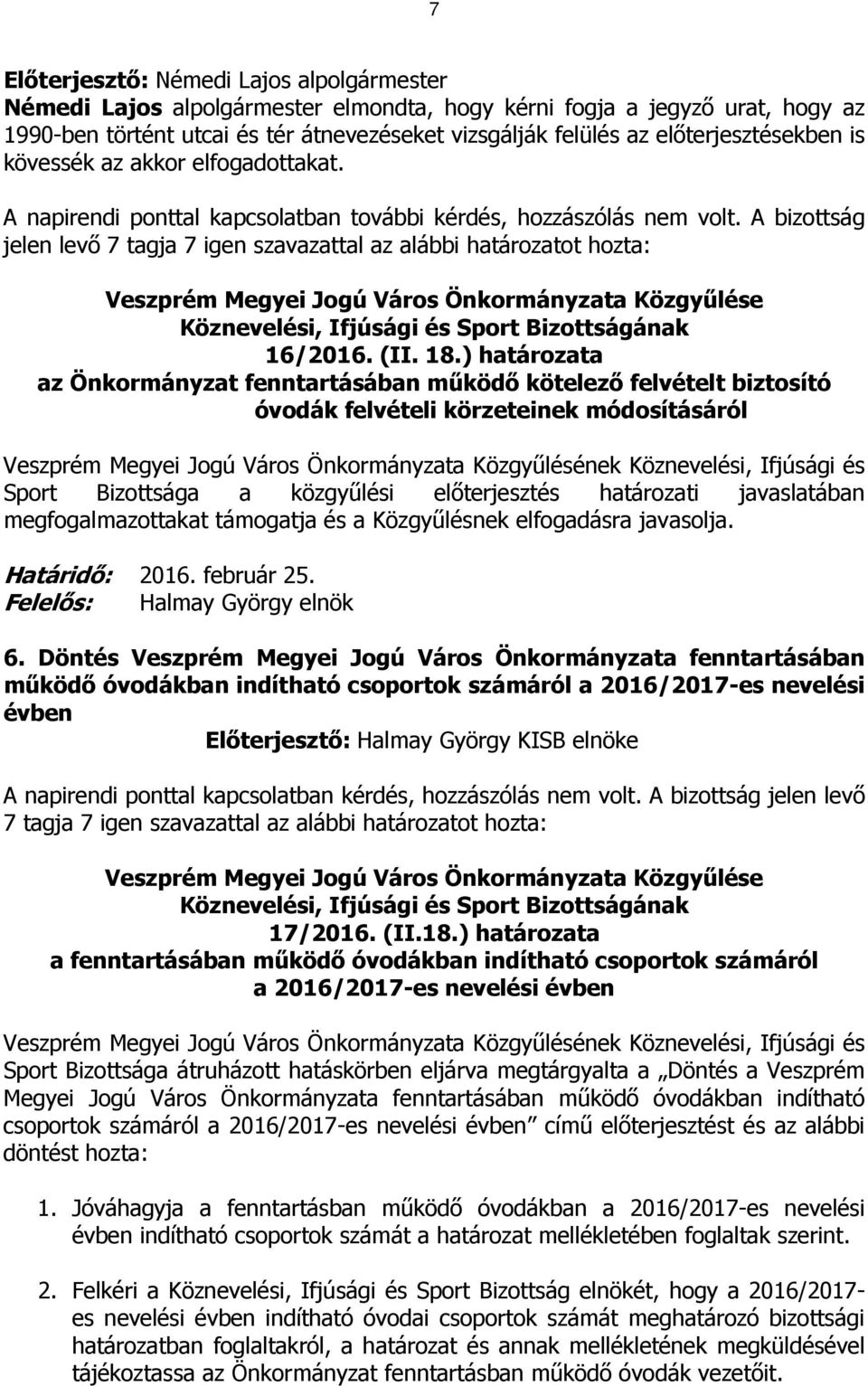 7

Előterjesztő: Némedi Lajos alpolgármester
Némedi Lajos alpolgármester elmondta, hogy kérni fogja a jegyző urat, hogy az 1990-ben történt utcai és tér átnevezéseket vizsgálják felülés az előterjesztésekben is kövessék az akkor elfogadottakat.

A napirendi ponttal kapcsolatban további kérdés, hozzászólás nem volt. A bizottság jelen levő 7 tagja 7 igen szavazattal az alábbi határozatot hozta:

Veszprém Megyei Jogú Város Önkormányzata Közgyűlése
Köznevelési, Ifjúsági és Sport Bizottságának
16/2016. (II. 18.) határozata
az Önkormányzat fenntartásában működő kötelező felvételt biztosító óvodák felvételi körzeteinek módosításáról

Veszprém Megyei Jogú Város Önkormányzata Közgyűlésének Köznevelési, Ifjúsági és Sport Bizottsága a közgyűlési előterjesztés határozati javaslatában megfogalmazottakat támogatja és a Közgyűlésnek elfogadásra javasolja.

Határidő: 2016. február 25.
Felelős: Halmay György elnök

6. Döntés Veszprém Megyei Jogú Város Önkormányzata fenntartásában működő óvodákban indítható csoportok számáról a 2016/2017-es nevelési évben
Előterjesztő: Halmay György KISB elnöke

A napirendi ponttal kapcsolatban kérdés, hozzászólás nem volt. A bizottság jelen levő 7 tagja 7 igen szavazattal az alábbi határozatot hozta:

Veszprém Megyei Jogú Város Önkormányzata Közgyűlése
Köznevelési, Ifjúsági és Sport Bizottságának
17/2016. (II.18.) határozata
a fenntartásában működő óvodákban indítható csoportok számáról a 2016/2017-es nevelési évben

Veszprém Megyei Jogú Város Önkormányzata Közgyűlésének Köznevelési, Ifjúsági és Sport Bizottsága átruházott hatáskörben eljárva megtárgyalta a „Döntés a Veszprém Megyei Jogú Város Önkormányzata fenntartásában működő óvodákban indítható csoportok számáról a 2016/2017-es nevelési évben” című előterjesztést és az alábbi döntést hozta:

1. Jóváhagyja a fenntartásban működő óvodákban a 2016/2017-es nevelési évben indítható csoportok számát a határozat mellékletében foglaltak szerint.

2. Felkéri a Köznevelési, Ifjúsági és Sport Bizottság elnökét, hogy a 2016/2017-es nevelési évben indítható óvodai csoportok számát meghatározó bizottsági határozatban foglaltakról, a határozat és annak mellékletének megküldésével tájékoztassa az Önkormányzat fenntartásban működő óvodák vezetőit.